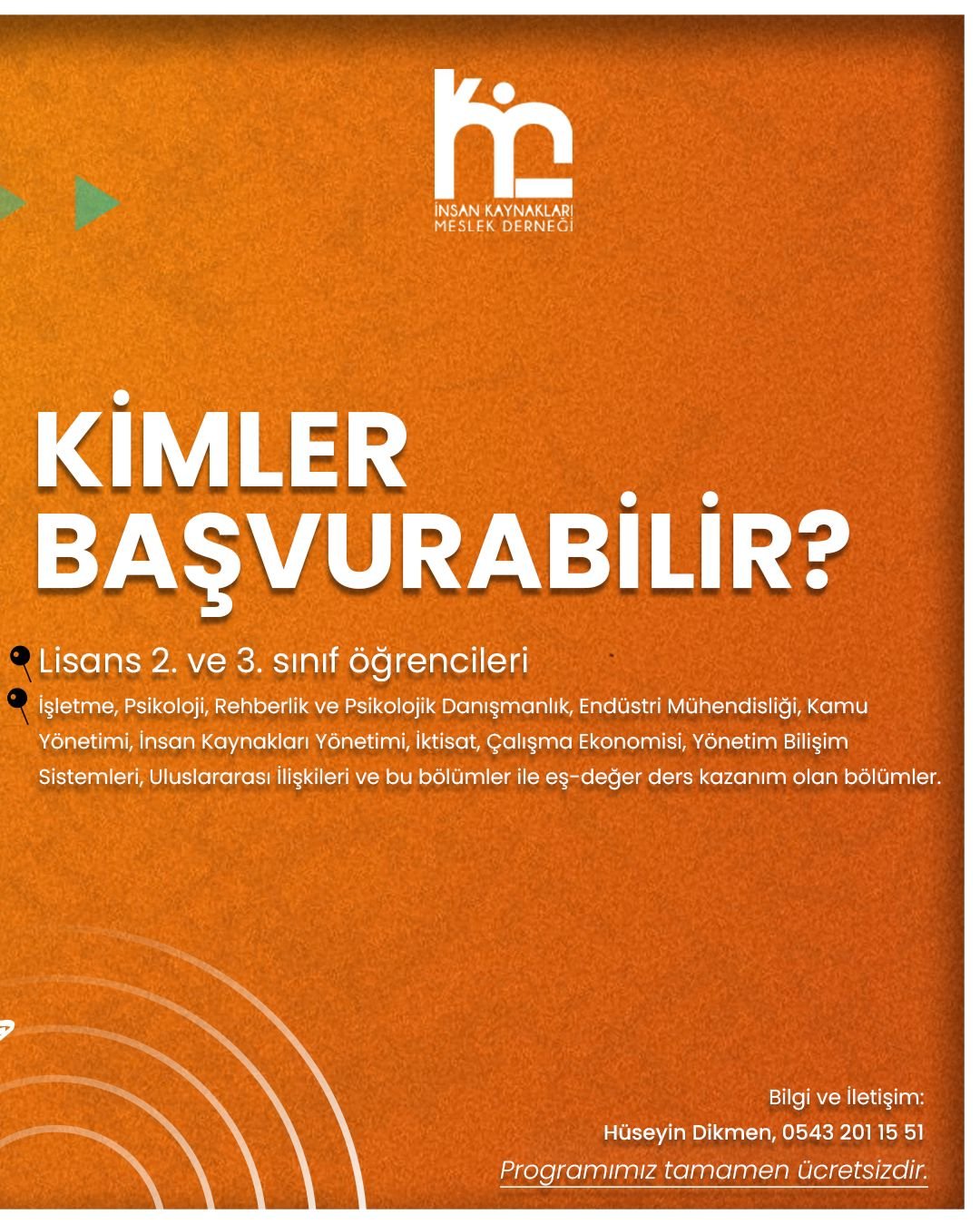 İNSAN KAYNAKLARI
MESLEK DERNEĞİ

KİMLER BAŞVURABİLİR?

Lisans 2. ve 3. sınıf öğrencileri

İşletme, Psikoloji, Rehberlik ve Psikolojik Danışmanlık, Endüstri Mühendisliği, Kamu Yönetimi, İnsan Kaynakları Yönetimi, İktisat, Çalışma Ekonomisi, Yönetim Bilişim Sistemleri, Uluslararası İlişkileri ve bu bölümler ile eş-değer ders kazanım olan bölümler.

Bilgi ve İletişim:
Hüseyin Dikmen, 0543 201 15 51
Programımız tamamen ücretsizdir.